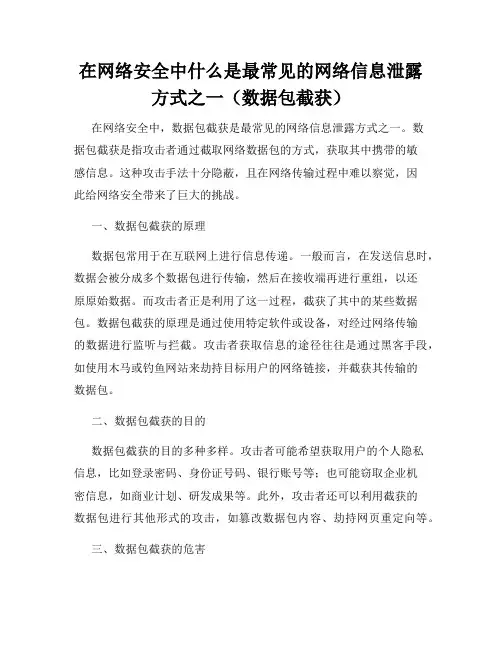 在网络安全中什么是最常见的网络信息泄露方式之一（数据包截获）

在网络安全中，数据包截获是最常见的网络信息泄露方式之一。数据包截获是指攻击者通过截取网络数据包的方式，获取其中携带的敏感信息。这种攻击手法十分隐蔽，且在网络传输过程中难以察觉，因此给网络安全带来了巨大的挑战。

一、数据包截获的原理

数据包常用于在互联网上进行信息传递。一般而言，在发送信息时，数据会被分成多个数据包进行传输，然后在接收端再进行重组，以还原原始数据。而攻击者正是利用了这一过程，截获了其中的某些数据包。数据包截获的原理是通过使用特定软件或设备，对经过网络传输的数据进行监听与拦截。攻击者获取信息的途径往往是通过黑客手段，如使用木马或钓鱼网站来劫持目标用户的网络链接，并截获其传输的数据包。

二、数据包截获的目的

数据包截获的目的多种多样。攻击者可能希望获取用户的个人隐私信息，比如登录密码、身份证号码、银行账号等；也可能窃取企业机密信息，如商业计划、研发成果等。此外，攻击者还可以利用截获的数据包进行其他形式的攻击，如篡改数据包内容、劫持网页重定向等。

三、数据包截获的危害